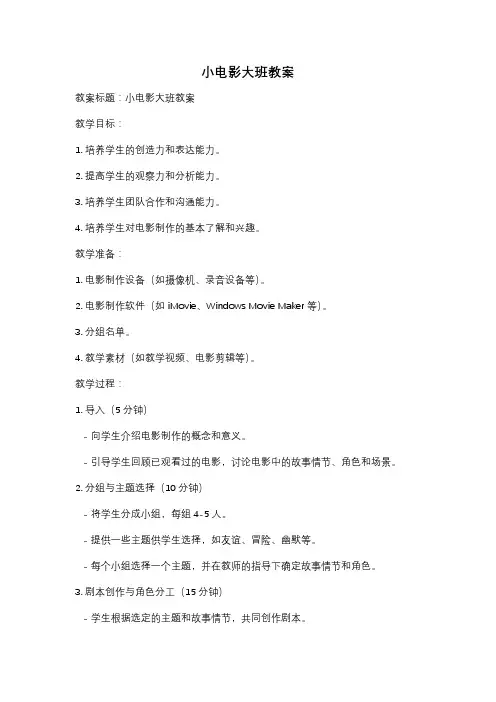 小电影大班教案

教案标题：小电影大班教案

教学目标：

1. 培养学生的创造力和表达能力。

2. 提高学生的观察力和分析能力。

3. 培养学生团队合作和沟通能力。

4. 培养学生对电影制作的基本了解和兴趣。

教学准备：

1. 电影制作设备（如摄像机、录音设备等）。

2. 电影制作软件（如 iMovie、Windows Movie Maker 等）。

3. 分组名单。

4. 教学素材（如教学视频、电影剪辑等）。

教学过程：

1. 导入（5 分钟）

- 向学生介绍电影制作的概念和意义。

- 引导学生回顾已观看过的电影，讨论电影中的故事情节、角色和场景。

2. 分组与主题选择（10 分钟）

- 将学生分成小组，每组 4-5 人。

- 提供一些主题供学生选择，如友谊、冒险、幽默等。

- 每个小组选择一个主题，并在教师的指导下确定故事情节和角色。

3. 剧本创作与角色分工（15 分钟）

- 学生根据选定的主题和故事情节，共同创作剧本。